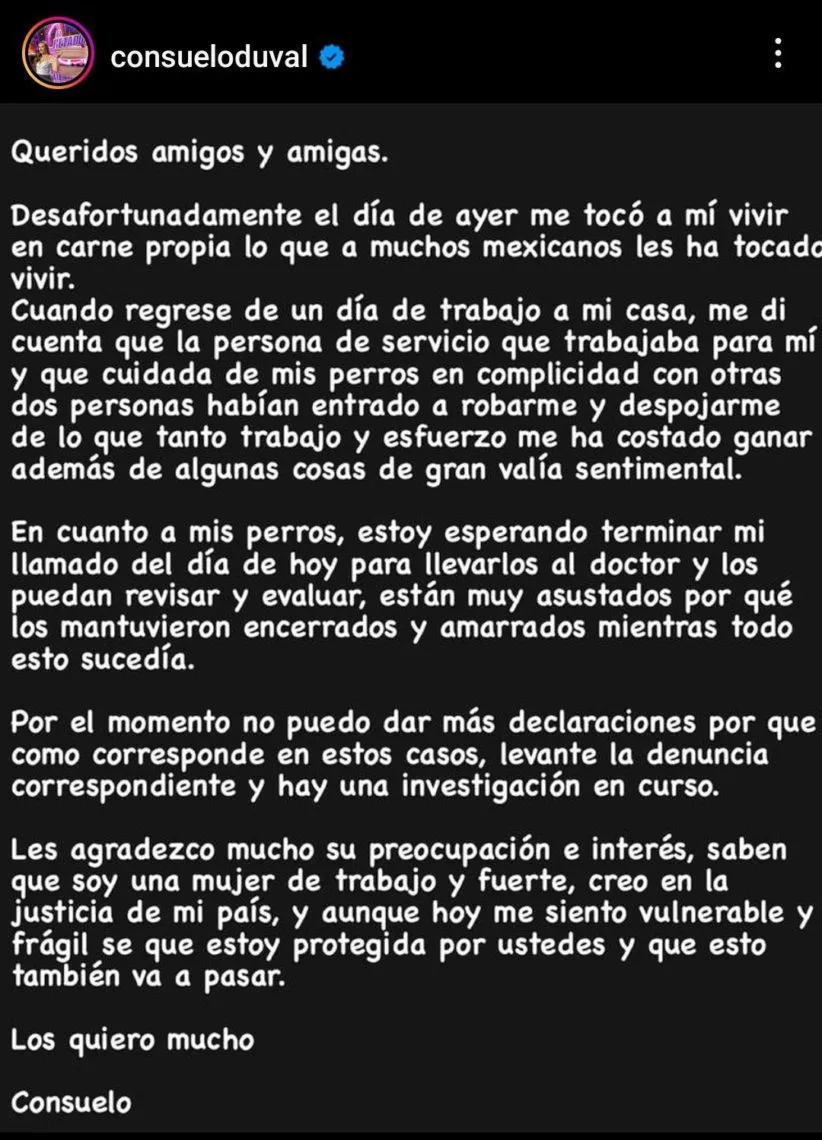 consueloduval

Queridos amigos y amigas.

Desafortunadamente el día de ayer me tocó a mí vivir en carne propia lo que a muchos mexicanos les ha tocado vivir.
Cuando regrese de un día de trabajo a mi casa, me di cuenta que la persona de servicio que trabajaba para mí y que cuidada de mis perros en complicidad con otras dos personas habían entrado a robarme y despojarme de lo que tanto trabajo y esfuerzo me ha costado ganar además de algunas cosas de gran valía sentimental.

En cuanto a mis perros, estoy esperando terminar mi llamado del día de hoy para llevarlos al doctor y los puedan revisar y evaluar, están muy asustados por qué los mantuvieron encerrados y amarrados mientras todo esto sucedía.

Por el momento no puedo dar más declaraciones por que como corresponde en estos casos, levante la denuncia correspondiente y hay una investigación en curso.

Les agradezco mucho su preocupación e interés, saben que soy una mujer de trabajo y fuerte, creo en la justicia de mi país, y aunque hoy me siento vulnerable y frágil se que estoy protegida por ustedes y que esto también va a pasar.

Los quiero mucho

Consuelo